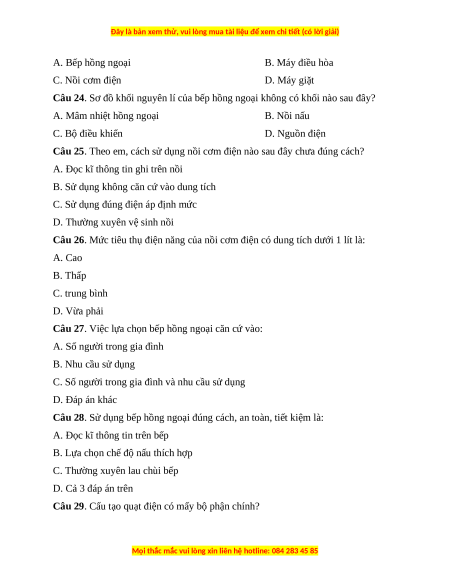 Đây là bản xem thử, vui lòng mua tài liệu để xem chi tiết (có lời giải)

A. Bếp hồng ngoại
B. Máy điều hòa
C. Nồi cơm điện
D. Máy giặt

**Câu 24**. Sơ đồ khối nguyên lí của bếp hồng ngoại không có khối nào sau đây?
A. Mâm nhiệt hồng ngoại
B. Nồi nấu
C. Bộ điều khiển
D. Nguồn điện

**Câu 25**. Theo em, cách sử dụng nồi cơm điện nào sau đây chưa đúng cách?
A. Đọc kĩ thông tin ghi trên nồi
B. Sử dụng không căn cứ vào dung tích
C. Sử dụng đúng điện áp định mức
D. Thường xuyên vệ sinh nồi

**Câu 26**. Mức tiêu thụ điện năng của nồi cơm điện có dung tích dưới 1 lít là:
A. Cao
B. Thấp
C. trung bình
D. Vừa phải

**Câu 27**. Việc lựa chọn bếp hồng ngoại căn cứ vào:
A. Số người trong gia đình
B. Nhu cầu sử dụng
C. Số người trong gia đình và nhu cầu sử dụng
D. Đáp án khác

**Câu 28**. Sử dụng bếp hồng ngoại đúng cách, an toàn, tiết kiệm là:
A. Đọc kĩ thông tin trên bếp
B. Lựa chọn chế độ nấu thích hợp
C. Thường xuyên lau chùi bếp
D. Cả 3 đáp án trên

**Câu 29**. Cấu tạo quạt điện có mấy bộ phận chính?

Mọi thắc mắc vui lòng xin liên hệ hotline: 084 283 45 85